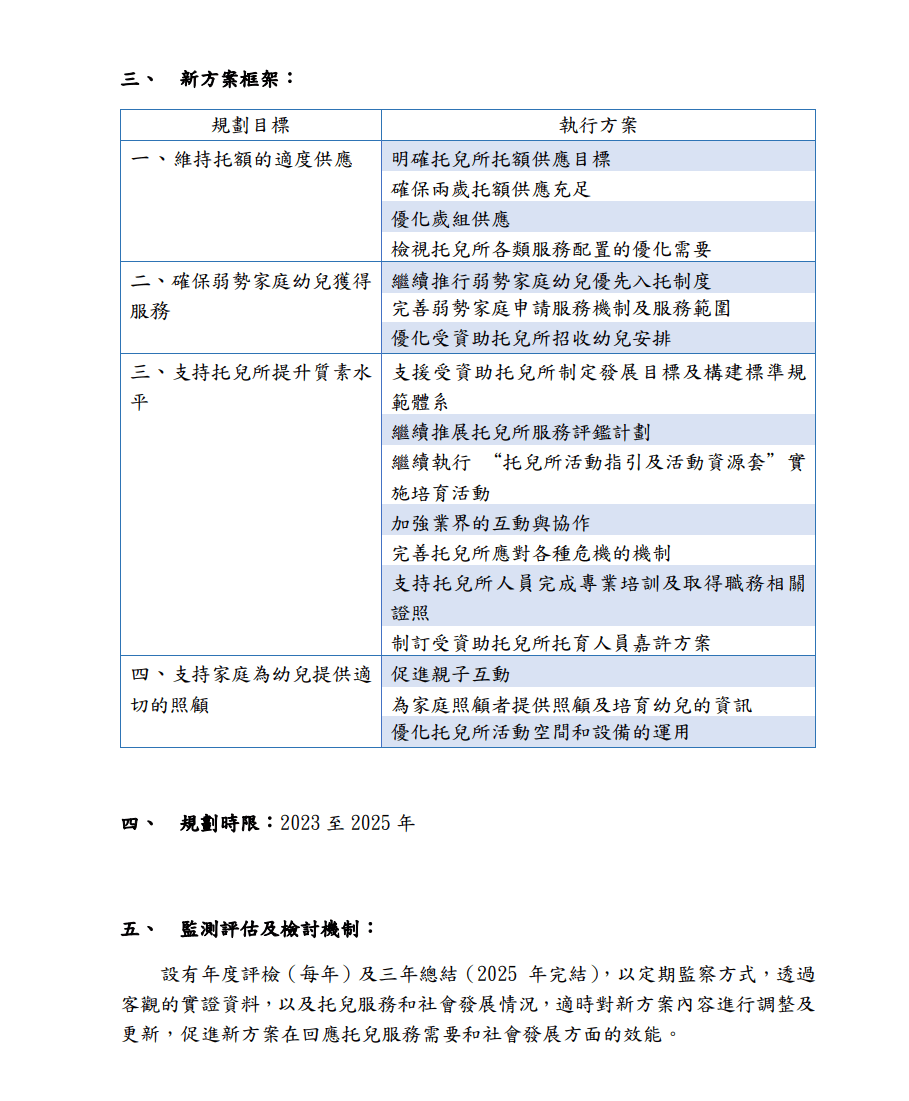 三、 新方案框架：

| 規劃目標 | 執行方案 |
|---|---|
| 一、維持托額的適度供應 | 明確托兒所托額供應目標 |
| | 確保兩歲托額供應充足 |
| | 優化歲組供應 |
| | 檢視托兒所各類服務配置的優化需要 |
| 二、確保弱勢家庭幼兒獲得服務 | 繼續推行弱勢家庭幼兒優先入托制度 |
| | 完善弱勢家庭申請服務機制及服務範圍 |
| | 優化受資助托兒所招收幼兒安排 |
| 三、支持托兒所提升質素水平 | 支援受資助托兒所制定發展目標及構建標準規範體系 |
| | 繼續推展托兒所服務評鑑計劃 |
| | 繼續執行 “托兒所活動指引及活動資源套” 實施培育活動 |
| | 加強業界的互動與協作 |
| | 完善托兒所應對各種危機的機制 |
| | 支持托兒所人員完成專業培訓及取得職務相關證照 |
| | 制訂受資助托兒所托育人員嘉許方案 |
| 四、支持家庭為幼兒提供適切的照顧 | 促進親子互動 |
| | 為家庭照顧者提供照顧及培育幼兒的資訊 |
| | 優化托兒所活動空間和設備的運用 |

四、 規劃時限：2023 至 2025 年

五、 監測評估及檢討機制：

設有年度評檢（每年）及三年總結（2025 年完結），以定期監察方式，透過客觀的實證資料，以及托兒服務和社會發展情況，適時對新方案內容進行調整及更新，促進新方案在回應托兒服務需要和社會發展方面的效能。